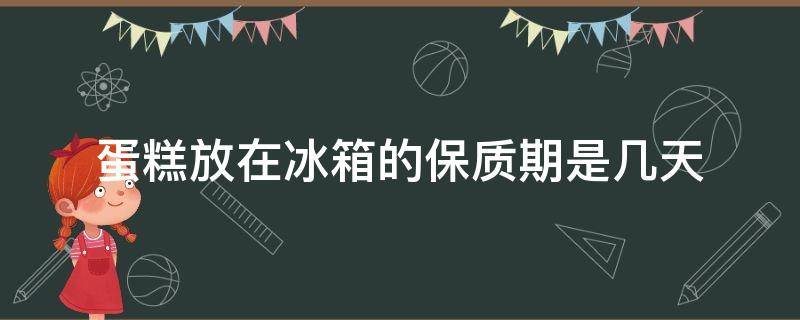 蛋糕放在冰箱的保质期是几天